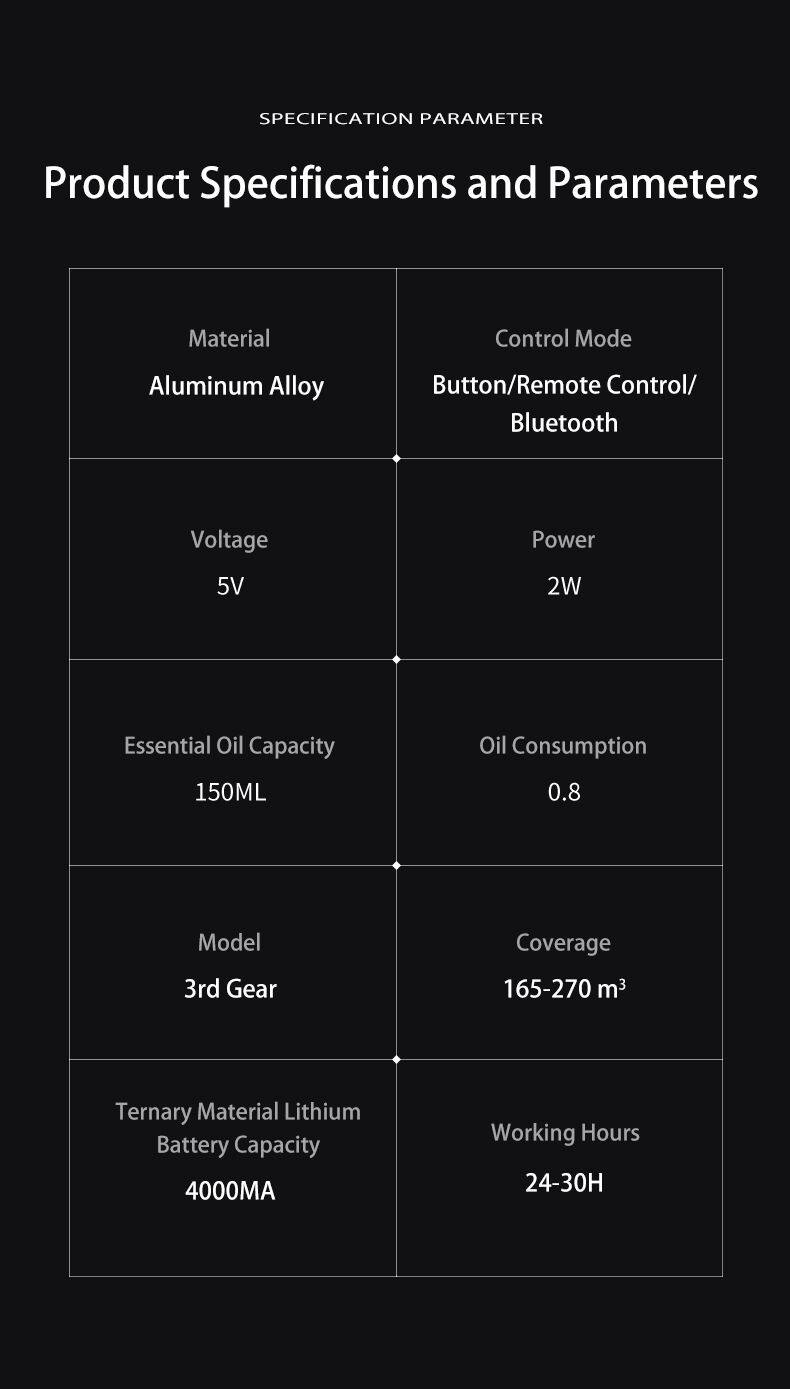 SPECIFICATION PARAMETER

Product Specifications and Parameters

Material
Aluminum Alloy

Control Mode
Button/Remote Control/ Bluetooth

Voltage
5V

Power
2W

Essential Oil Capacity
150ML

Oil Consumption
0.8

Model
3rd Gear

Coverage
165-270 $m^3$

Ternary Material Lithium Battery Capacity
4000MA

Working Hours
24-30H